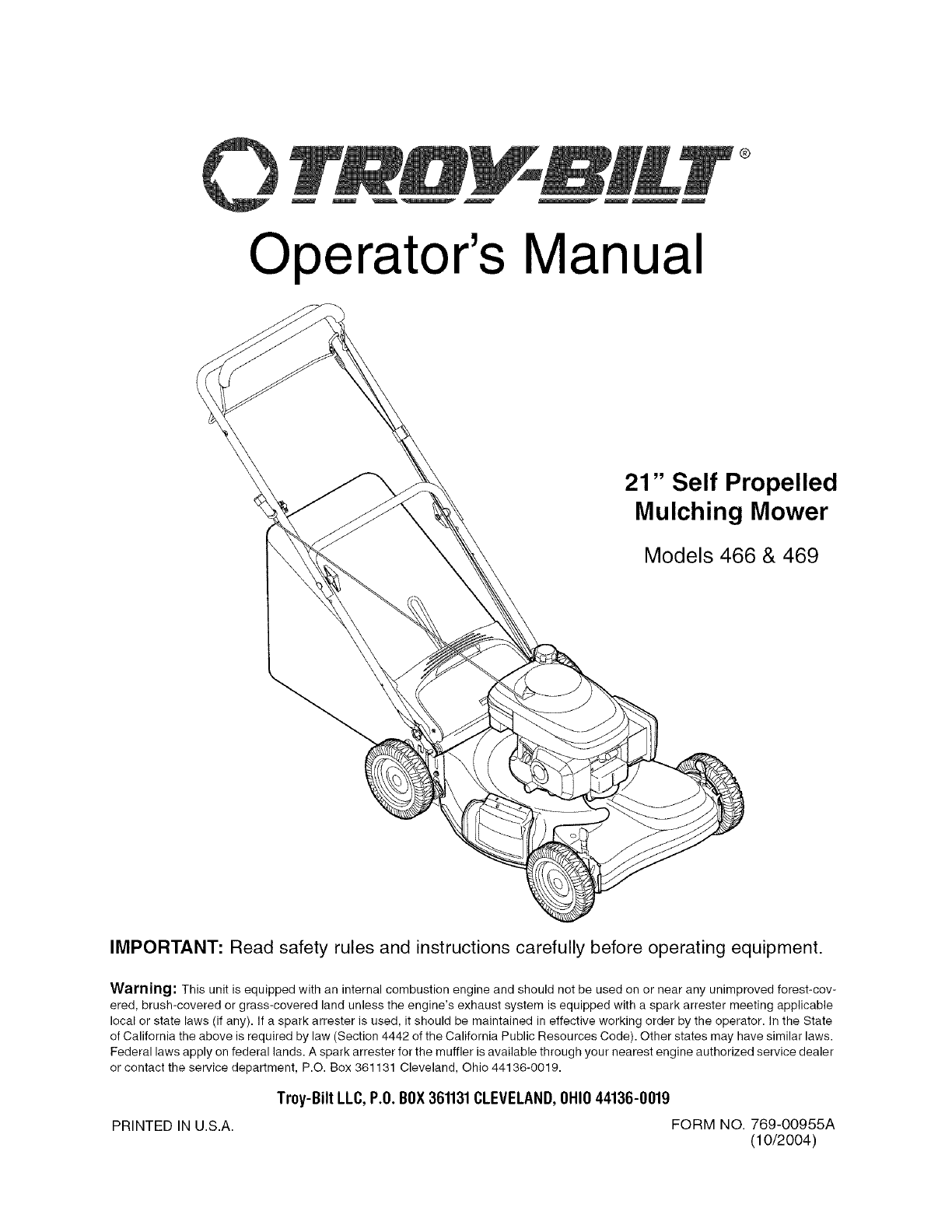 TROY-BILT®

Operator's Manual

21" Self Propelled Mulching Mower

Models 466 & 469

IMPORTANT: Read safety rules and instructions carefully before operating equipment.

Warning: This unit is equipped with an internal combustion engine and should not be used on or near any unimproved forest-covered, brush-covered or grass-covered land unless the engine's exhaust system is equipped with a spark arrester meeting applicable local or state laws (if any). If a spark arrester is used, it should be maintained in effective working order by the operator. In the State of California the above is required by law (Section 4442 of the California Public Resources Code). Other states may have similar laws. Federal laws apply on federal lands. A spark arrester for the muffler is available through your nearest engine authorized service dealer or contact the service department, P.O. Box 361131 Cleveland, Ohio 44136-0019.

Troy-Bilt LLC, P.O. BOX 361131 CLEVELAND, OHIO 44136-0019

PRINTED IN U.S.A.

FORM NO. 769-00955A
(10/2004)